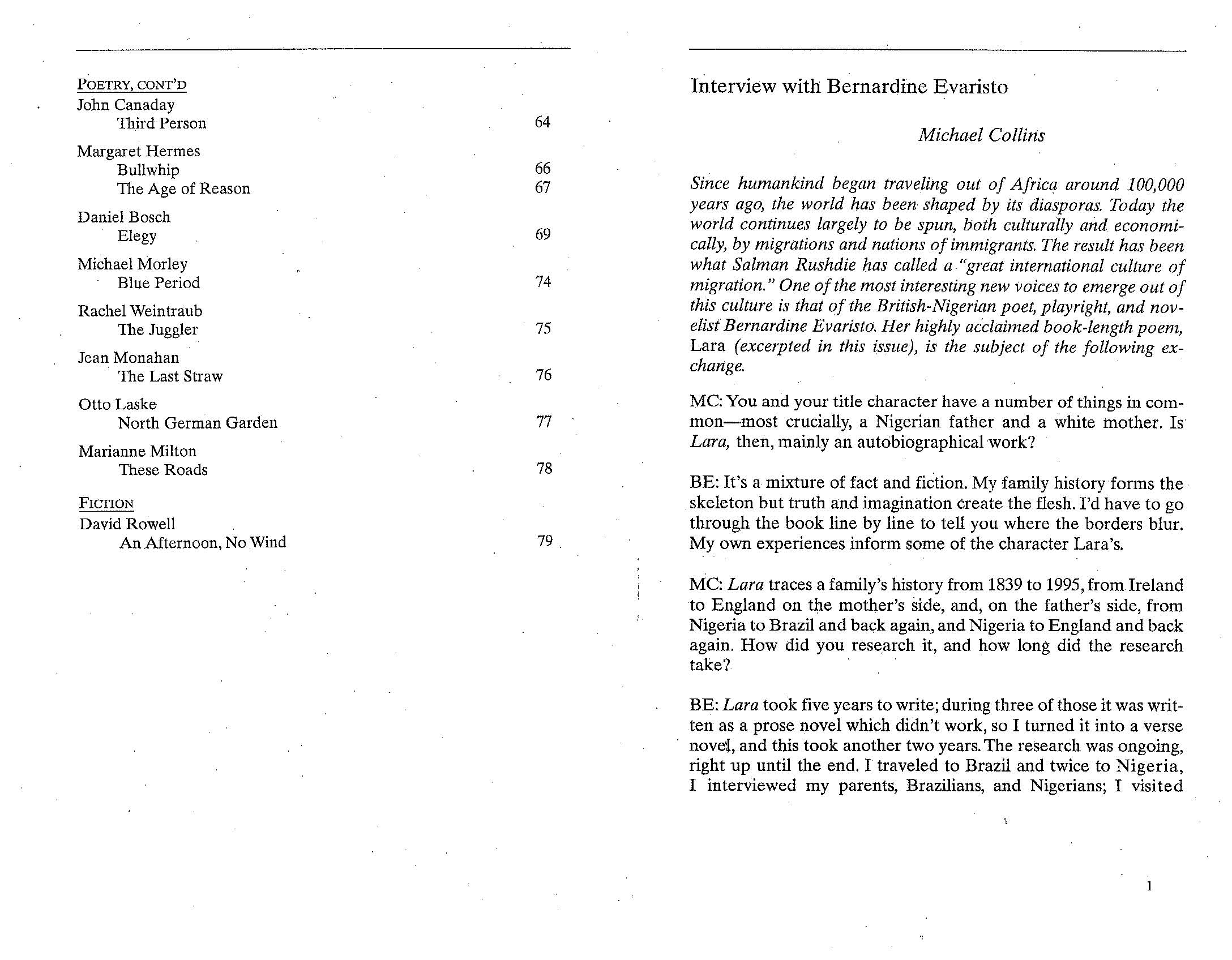 POETRY, CONT'D

John Canaday
Third Person 64

Margaret Hermes
Bullwhip 66
The Age of Reason 67

Daniel Bosch
Elegy 69

Michael Morley
Blue Period 74

Rachel Weintraub
The Juggler 75

Jean Monahan
The Last Straw 76

Otto Laske
North German Garden 77

Marianne Milton
These Roads 78

FICTION

David Rowell
An Afternoon, No Wind 79

Interview with Bernardine Evaristo

Michael Collins

Since humankind began traveling out of Africa around 100,000 years ago, the world has been shaped by its diasporas. Today the world continues largely to be spun, both culturally and economically, by migrations and nations of immigrants. The result has been what Salman Rushdie has called a "great international culture of migration." One of the most interesting new voices to emerge out of this culture is that of the British-Nigerian poet, playright, and novelist Bernardine Evaristo. Her highly acclaimed book-length poem, Lara (excerpted in this issue), is the subject of the following exchange.

MC: You and your title character have a number of things in common—most crucially, a Nigerian father and a white mother. Is Lara, then, mainly an autobiographical work?

BE: It's a mixture of fact and fiction. My family history forms the skeleton but truth and imagination create the flesh. I'd have to go through the book line by line to tell you where the borders blur. My own experiences inform some of the character Lara's.

MC: Lara traces a family's history from 1839 to 1995, from Ireland to England on the mother's side, and, on the father's side, from Nigeria to Brazil and back again, and Nigeria to England and back again. How did you research it, and how long did the research take?

BE: Lara took five years to write; during three of those it was written as a prose novel which didn't work, so I turned it into a verse novel, and this took another two years. The research was ongoing, right up until the end. I traveled to Brazil and twice to Nigeria, I interviewed my parents, Brazilians, and Nigerians; I visited

1